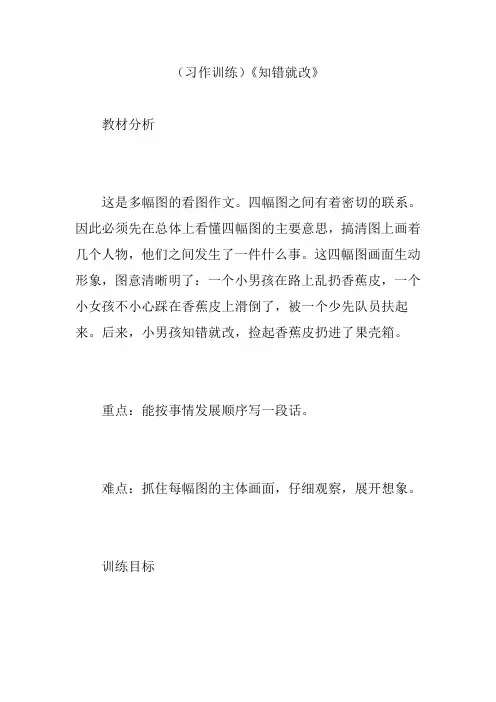 （习作训练）《知错就改》

教材分析

这是多幅图的看图作文。四幅图之间有着密切的联系。因此必须先在总体上看懂四幅图的主要意思，搞清图上画着几个人物，他们之间发生了一件什么事。这四幅图画面生动形象，图意清晰明了：一个小男孩在路上乱扔香蕉皮，一个小女孩不小心踩在香蕉皮上滑倒了，被一个少先队员扶起来。后来，小男孩知错就改，捡起香蕉皮扔进了果壳箱。

重点：能按事情发展顺序写一段话。

难点：抓住每幅图的主体画面，仔细观察，展开想象。

训练目标